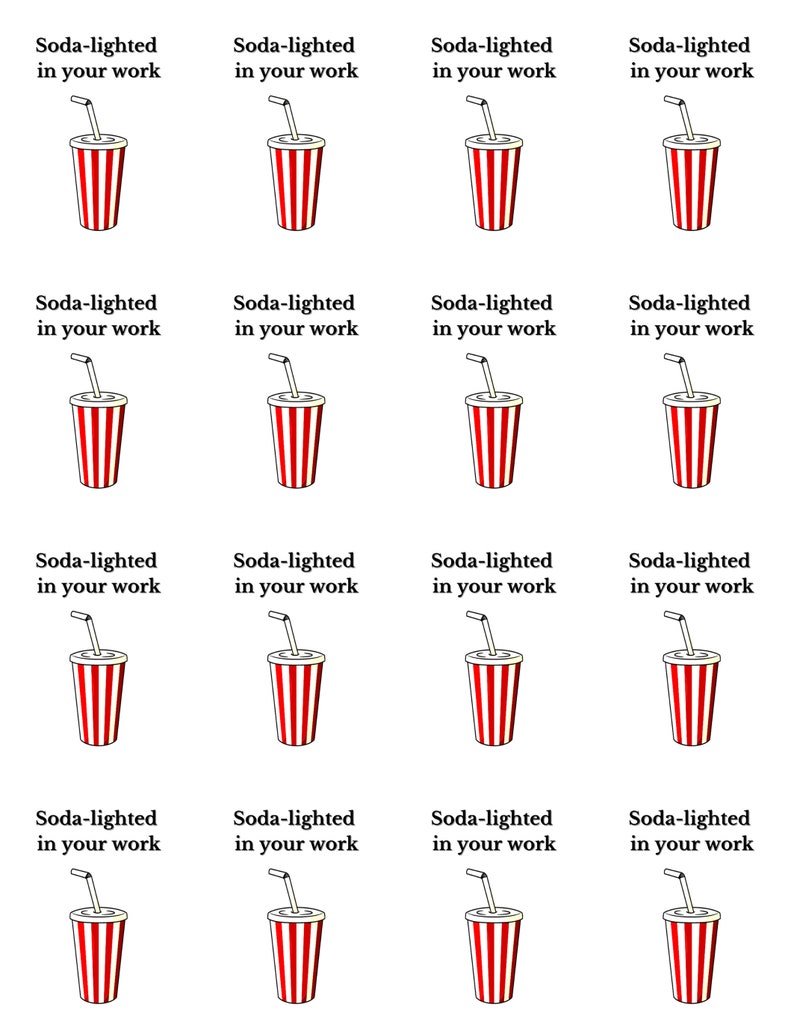 Soda-lighted in your work

Soda-lighted in your work

Soda-lighted in your work

Soda-lighted in your work

Soda-lighted in your work

Soda-lighted in your work

Soda-lighted in your work

Soda-lighted in your work

Soda-lighted in your work

Soda-lighted in your work

Soda-lighted in your work

Soda-lighted in your work

Soda-lighted in your work

Soda-lighted in your work

Soda-lighted in your work

Soda-lighted in your work